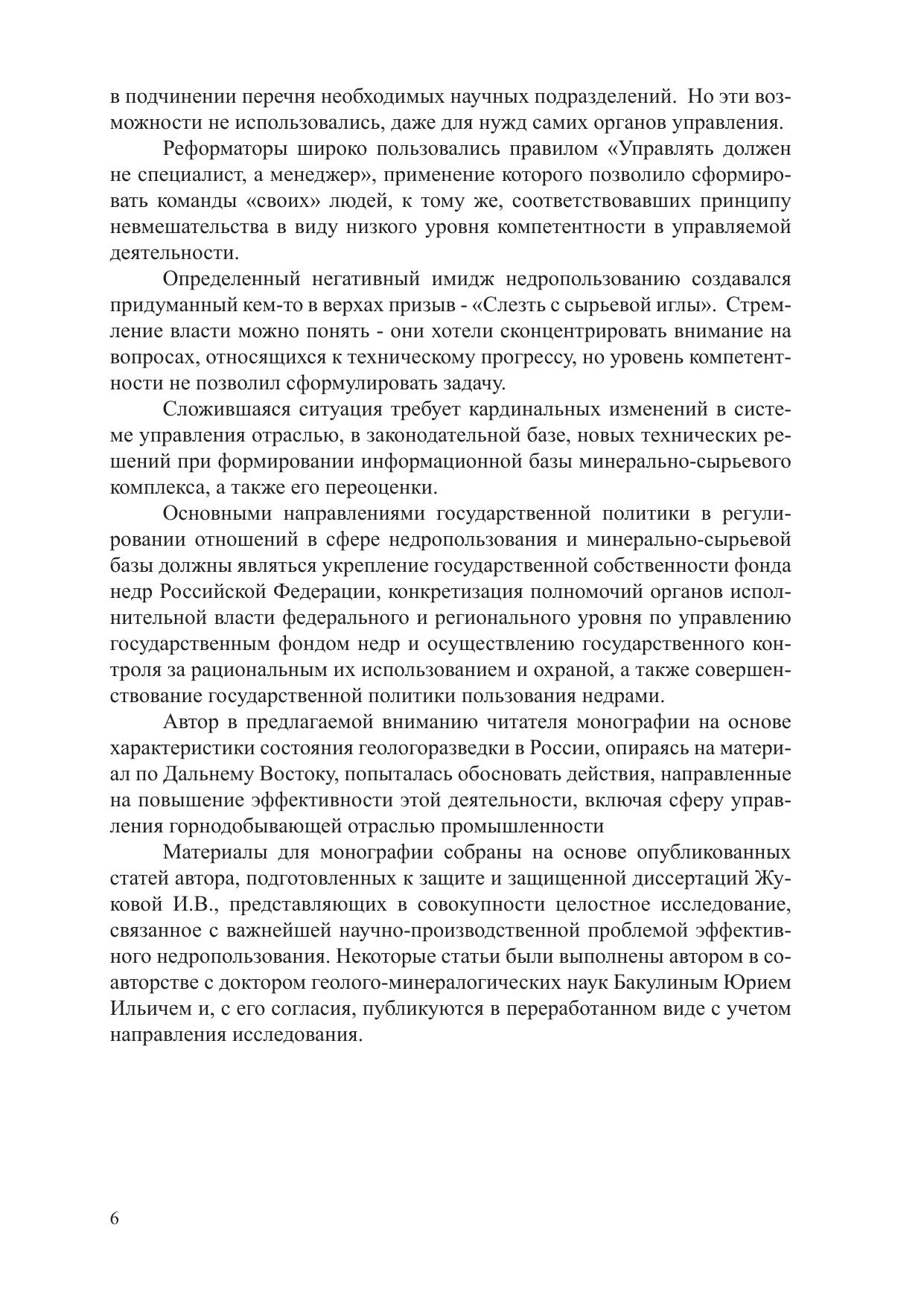 в подчинении перечня необходимых научных подразделений. Но эти возможности не использовались, даже для нужд самих органов управления.

Реформаторы широко пользовались правилом «Управлять должен не специалист, а менеджер», применение которого позволило сформировать команды «своих» людей, к тому же, соответствовавших принципу невмешательства в виду низкого уровня компетентности в управляемой деятельности.

Определенный негативный имидж недропользованию создавался придуманный кем-то в верхах призыв - «Слезть с сырьевой иглы». Стремление власти можно понять - они хотели сконцентрировать внимание на вопросах, относящихся к техническому прогрессу, но уровень компетентности не позволил сформулировать задачу.

Сложившаяся ситуация требует кардинальных изменений в системе управления отраслью, в законодательной базе, новых технических решений при формировании информационной базы минерально-сырьевого комплекса, а также его переоценки.

Основными направлениями государственной политики в регулировании отношений в сфере недропользования и минерально-сырьевой базы должны являться укрепление государственной собственности фонда недр Российской Федерации, конкретизация полномочий органов исполнительной власти федерального и регионального уровня по управлению государственным фондом недр и осуществлению государственного контроля за рациональным их использованием и охраной, а также совершенствование государственной политики пользования недрами.

Автор в предлагаемой вниманию читателя монографии на основе характеристики состояния геологоразведки в России, опираясь на материал по Дальнему Востоку, попыталась обосновать действия, направленные на повышение эффективности этой деятельности, включая сферу управления горнодобывающей отраслью промышленности

Материалы для монографии собраны на основе опубликованных статей автора, подготовленных к защите и защищенной диссертаций Жуковой И.В., представляющих в совокупности целостное исследование, связанное с важнейшей научно-производственной проблемой эффективного недропользования. Некоторые статьи были выполнены автором в соавторстве с доктором геолого-минералогических наук Бакулиным Юрием Ильичем и, с его согласия, публикуются в переработанном виде с учетом направления исследования.

6